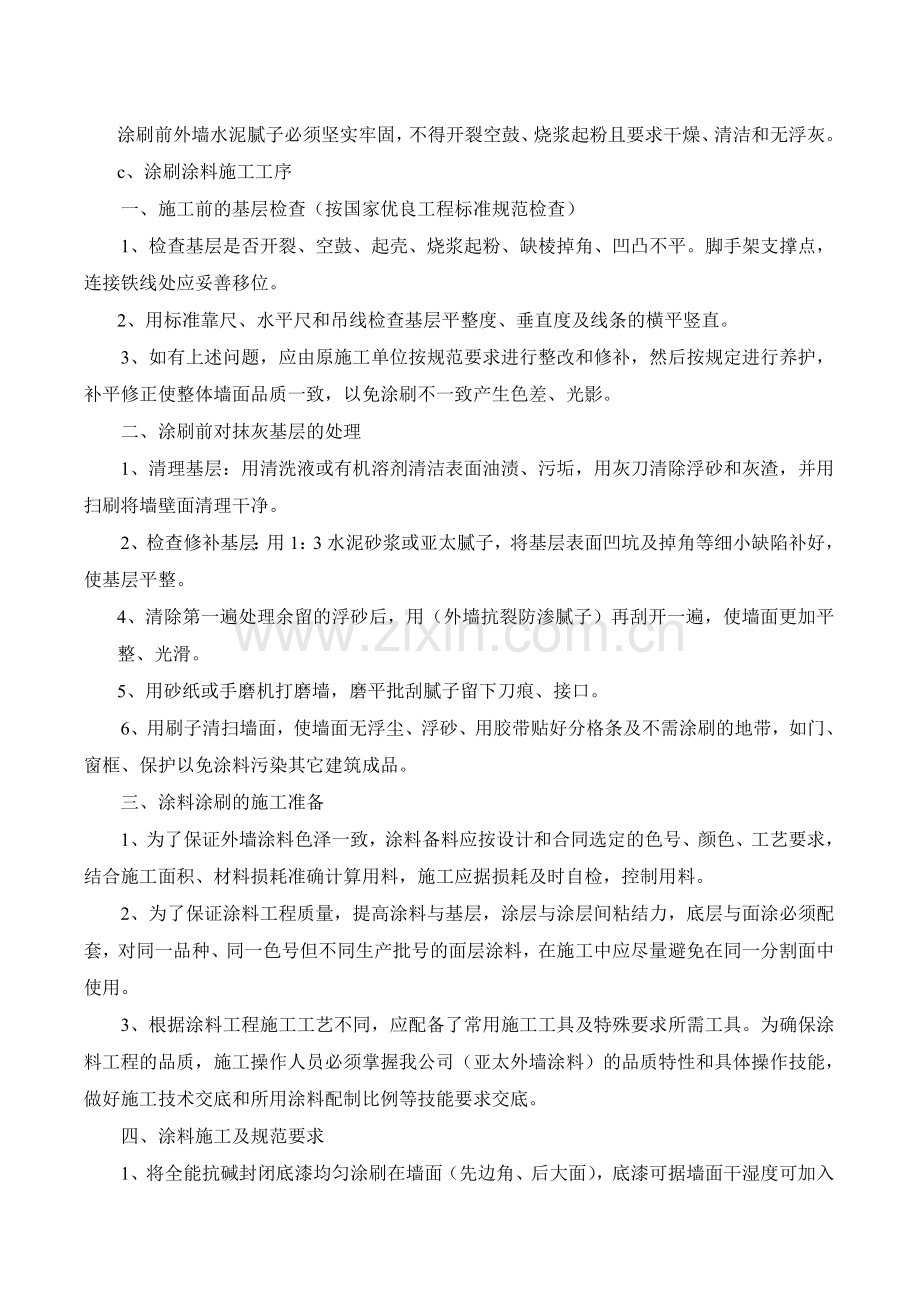 涂刷前外墙水泥腻子必须坚实牢固，不得开裂空鼓、烧浆起粉且要求干燥、清洁和无浮灰。

c、涂刷涂料施工工序

一、施工前的基层检查（按国家优良工程标准规范检查）

1、检查基层是否开裂、空鼓、起壳、烧浆起粉、缺棱掉角、凹凸不平。脚手架支撑点，连接铁线处应妥善移位。

2、用标准靠尺、水平尺和吊线检查基层平整度、垂直度及线条的横平竖直。

3、如有上述问题，应由原施工单位按规范要求进行整改和修补，然后按规定进行养护，补平修正使整体墙面品质一致，以免涂刷不一致产生色差、光影。

二、涂刷前对抹灰基层的处理

1、清理基层：用清洗液或有机溶剂清洁表面油渍、污垢，用灰刀清除浮砂和灰渣，并用扫刷将墙壁面清理干净。

2、检查修补基层:用1：3水泥砂浆或亚太腻子，将基层表面凹坑及掉角等细小缺陷补好，使基层平整。

4、清除第一遍处理余留的浮砂后，用（外墙抗裂防渗腻子）再刮开一遍，使墙面更加平整、光滑。

5、用砂纸或手磨机打磨墙，磨平批刮腻子留下刀痕、接口。

6、用刷子清扫墙面，使墙面无浮尘、浮砂、用胶带贴好分格条及不需涂刷的地带，如门、窗框、保护以免涂料污染其它建筑成品。

三、涂料涂刷的施工准备

1、为了保证外墙涂料色泽一致，涂料备料应按设计和合同选定的色号、颜色、工艺要求，结合施工面积、材料损耗准确计算用料，施工应据损耗及时自检，控制用料。

2、为了保证涂料工程质量，提高涂料与基层，涂层与涂层间粘结力，底层与面涂必须配套，对同一品种、同一色号但不同生产批号的面层涂料，在施工中应尽量避免在同一分割面中使用。

3、根据涂料工程施工工艺不同，应配备了常用施工工具及特殊要求所需工具。为确保涂料工程的品质，施工操作人员必须掌握我公司（亚太外墙涂料）的品质特性和具体操作技能，做好施工技术交底和所用涂料配制比例等技能要求交底。

四、涂料施工及规范要求

1、将全能抗碱封闭底漆均匀涂刷在墙面（先边角、后大面），底漆可据墙面干湿度可加入

www.zixin.com.cn